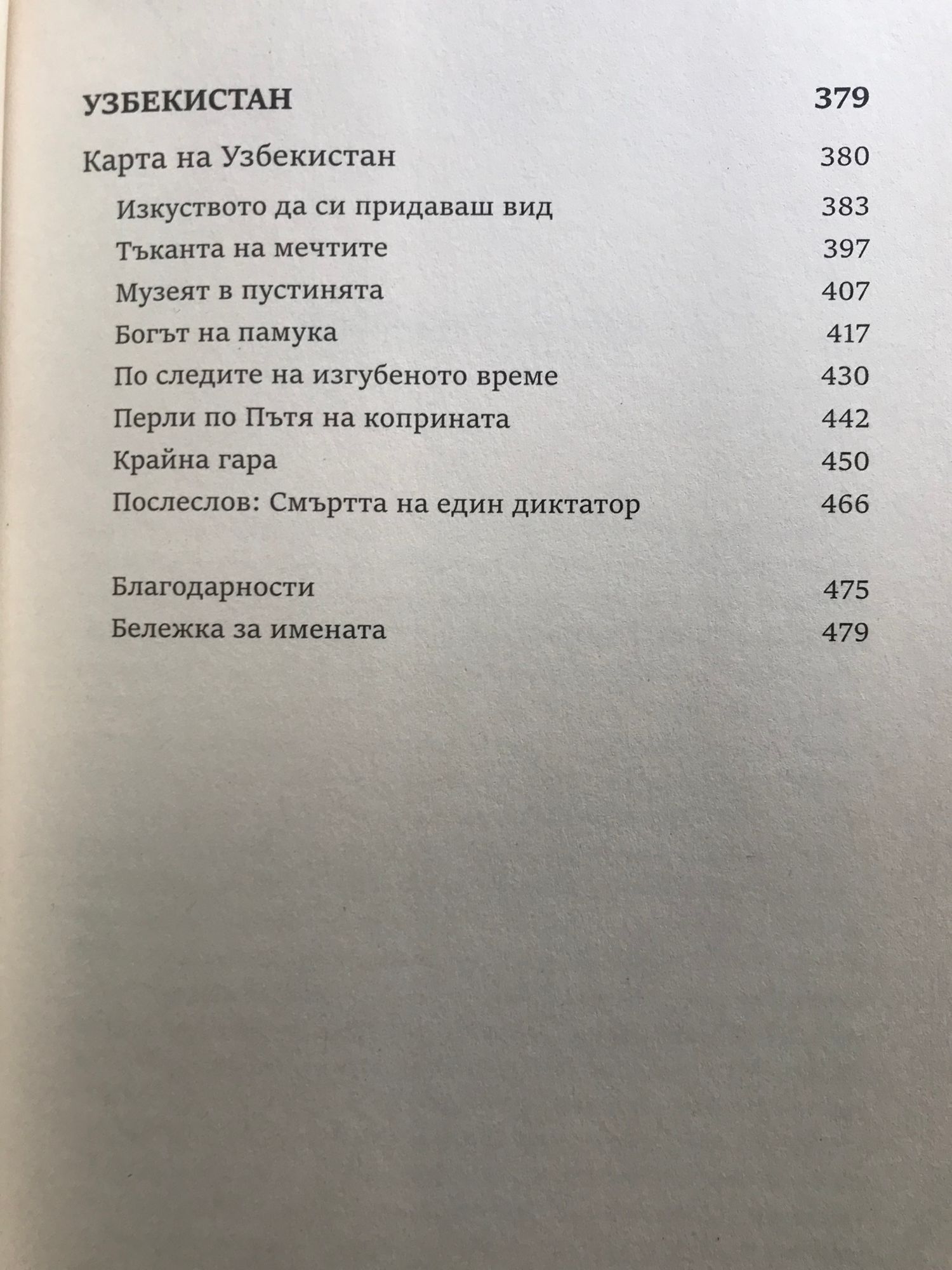 УЗБЕКИСТАН 379

Карта на Узбекистан 380

Изкуството да си придаваш вид 383
Тъканта на мечтите 397
Музеят в пустинята 407
Богът на памука 417
По следите на изгубеното време 430
Перли по Пътя на коприната 442
Крайна гара 450
Послеслов: Смъртта на един диктатор 466

Благодарности 475
Бележка за имената 479